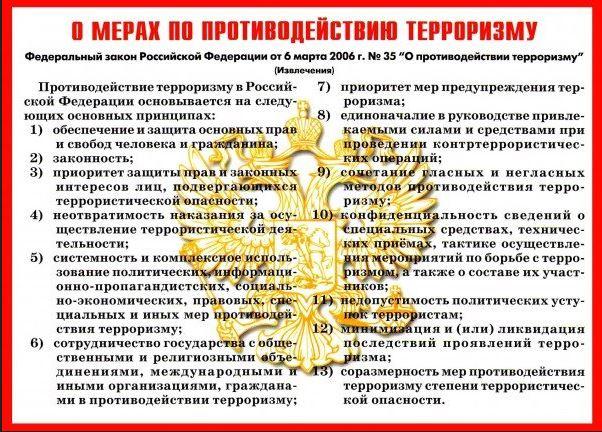 О МЕРАХ ПО ПРОТИВОДЕЙСТВИЮ ТЕРРОРИЗМУ

Федеральный закон Российской Федерации от 6 марта 2006 г. № 35 "О противодействии терроризму"
(Извлечения)

Противодействие терроризму в Российской Федерации основывается на следующих основных принципах:
1) обеспечение и защита основных прав и свобод человека и гражданина;
2) законность;
3) приоритет защиты прав и законных интересов лиц, подвергающихся террористической опасности;
4) неотвратимость наказания за осуществление террористической деятельности;
5) системность и комплексное использование политических, информационно-пропагандистских, социально-экономических, правовых, специальных и иных мер противодействия терроризму;
6) сотрудничество государства с общественными и религиозными объединениями, международными и иными организациями, гражданами в противодействии терроризму;
7) приоритет мер предупреждения терроризма;
8) единоначалие в руководстве привлекаемыми силами и средствами при проведении контртеррористических операций;
9) сочетание гласных и негласных методов противодействия терроризму;
10) конфиденциальность сведений о специальных средствах, технических приёмах, тактике осуществления мероприятий по борьбе с терроризмом, а также о составе их участников;
11) недопустимость политических уступок террористам;
12) минимизация и (или) ликвидация последствий проявлений терроризма;
13) соразмерность мер противодействия терроризму степени террористической опасности.